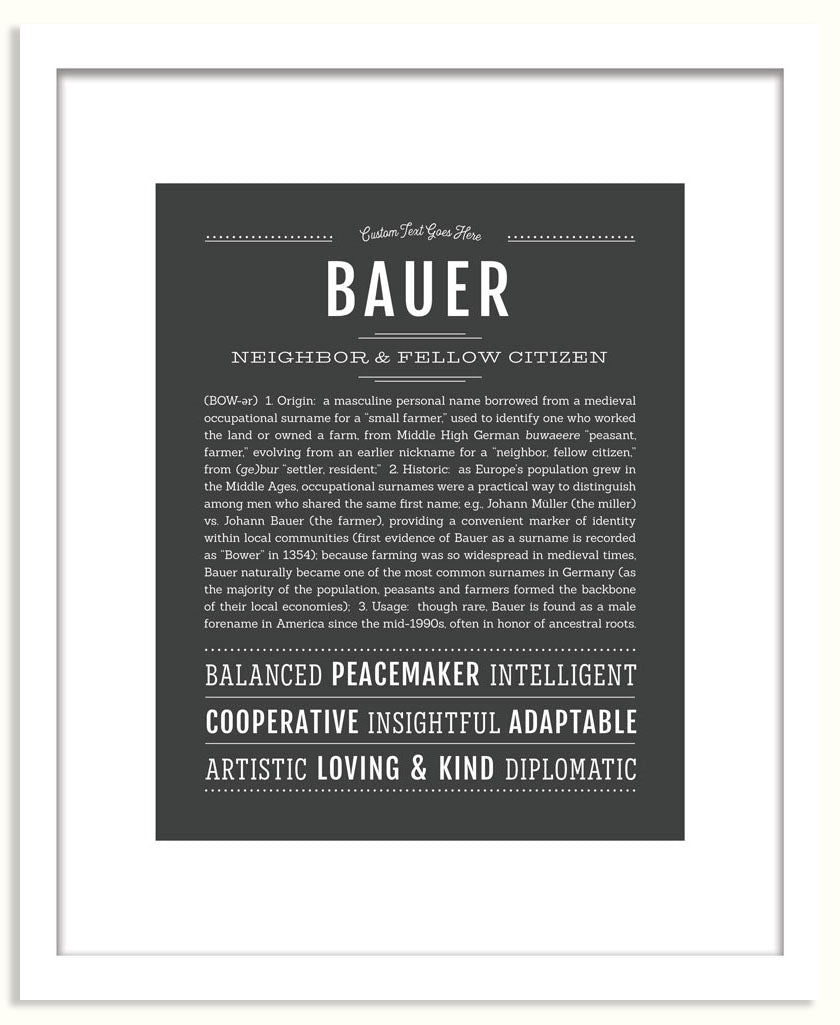 Custom Text Goes Here

BAUER

NEIGHBOR & FELLOW CITIZEN

(BOW-ər) 1. Origin: a masculine personal name borrowed from a medieval occupational surname for a "small farmer," used to identify one who worked the land or owned a farm, from Middle High German buwaeere "peasant, farmer," evolving from an earlier nickname for a "neighbor, fellow citizen," from (ge)bur "settler, resident;" 2. Historic: as Europe's population grew in the Middle Ages, occupational surnames were a practical way to distinguish among men who shared the same first name; e.g., Johann Müller (the miller) vs. Johann Bauer (the farmer), providing a convenient marker of identity within local communities (first evidence of Bauer as a surname is recorded as "Bower" in 1354); because farming was so widespread in medieval times, Bauer naturally became one of the most common surnames in Germany (as the majority of the population, peasants and farmers formed the backbone of their local economies); 3. Usage: though rare, Bauer is found as a male forename in America since the mid-1990s, often in honor of ancestral roots.

BALANCED PEACEMAKER INTELLIGENT

COOPERATIVE INSIGHTFUL ADAPTABLE

ARTISTIC LOVING & KIND DIPLOMATIC